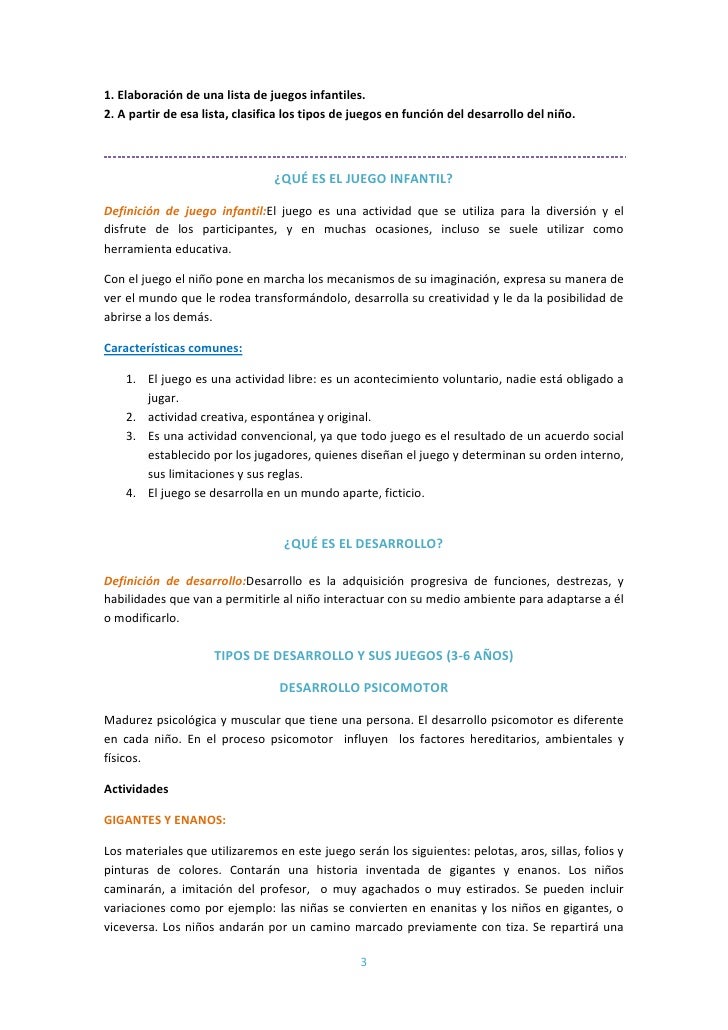 1. Elaboración de una lista de juegos infantiles.
2. A partir de esa lista, clasifica los tipos de juegos en función del desarrollo del niño.

¿QUÉ ES EL JUEGO INFANTIL?

Definición de juego infantil:El juego es una actividad que se utiliza para la diversión y el disfrute de los participantes, y en muchas ocasiones, incluso se suele utilizar como herramienta educativa.

Con el juego el niño pone en marcha los mecanismos de su imaginación, expresa su manera de ver el mundo que le rodea transformándolo, desarrolla su creatividad y le da la posibilidad de abrirse a los demás.

Características comunes:

1. El juego es una actividad libre: es un acontecimiento voluntario, nadie está obligado a jugar.
2. actividad creativa, espontánea y original.
3. Es una actividad convencional, ya que todo juego es el resultado de un acuerdo social establecido por los jugadores, quienes diseñan el juego y determinan su orden interno, sus limitaciones y sus reglas.
4. El juego se desarrolla en un mundo aparte, ficticio.

¿QUÉ ES EL DESARROLLO?

Definición de desarrollo:Desarrollo es la adquisición progresiva de funciones, destrezas, y habilidades que van a permitirle al niño interactuar con su medio ambiente para adaptarse a él o modificarlo.

TIPOS DE DESARROLLO Y SUS JUEGOS (3-6 AÑOS)

DESARROLLO PSICOMOTOR

Madurez psicológica y muscular que tiene una persona. El desarrollo psicomotor es diferente en cada niño. En el proceso psicomotor influyen los factores hereditarios, ambientales y físicos.

Actividades

GIGANTES Y ENANOS:

Los materiales que utilizaremos en este juego serán los siguientes: pelotas, aros, sillas, folios y pinturas de colores. Contarán una historia inventada de gigantes y enanos. Los niños caminarán, a imitación del profesor, o muy agachados o muy estirados. Se pueden incluir variaciones como por ejemplo: las niñas se convierten en enanitas y los niños en gigantes, o viceversa. Los niños andarán por un camino marcado previamente con tiza. Se repartirá una

3